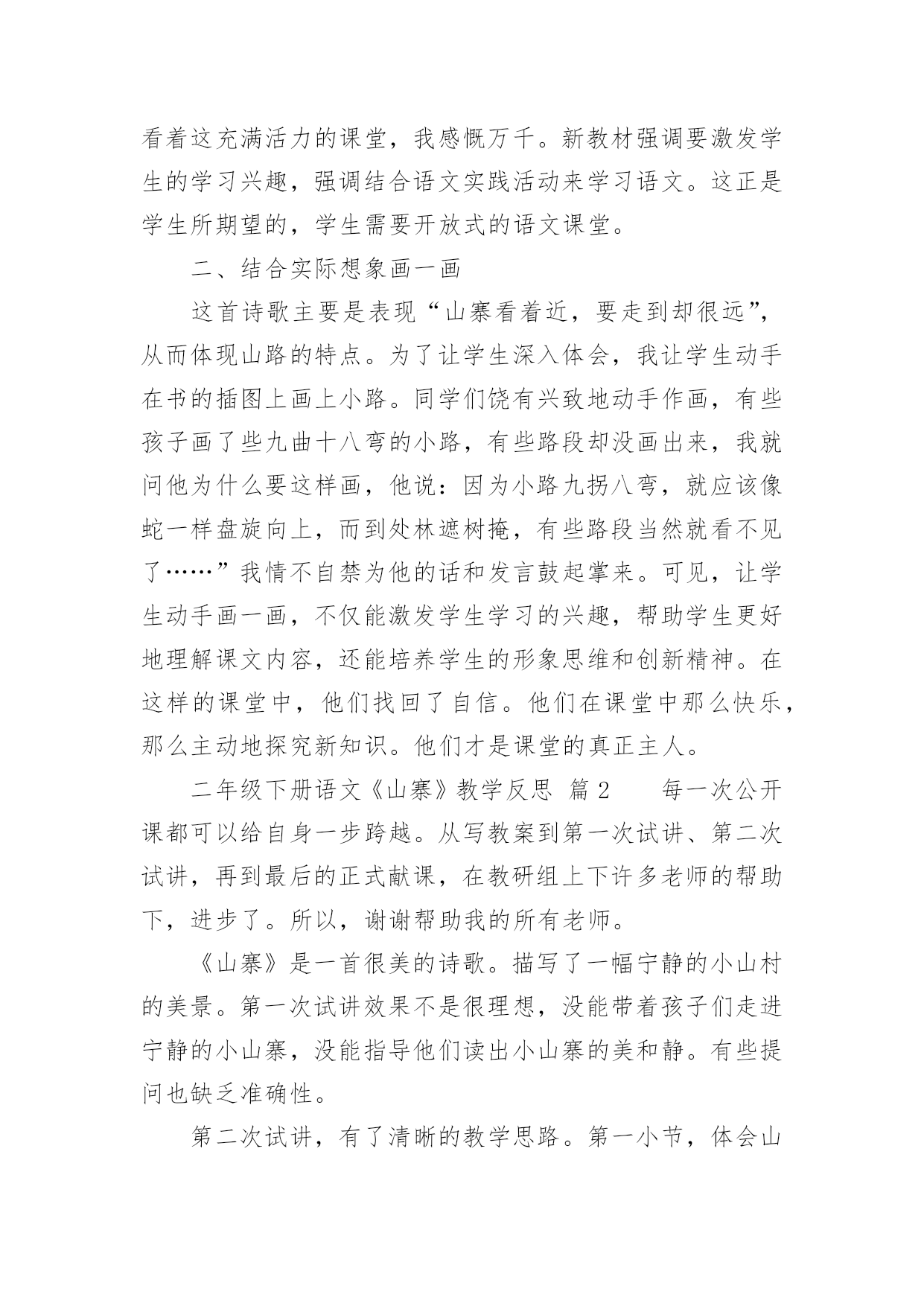 看着这充满活力的课堂，我感慨万千。新教材强调要激发学生的学习兴趣，强调结合语文实践活动来学习语文。这正是学生所期望的，学生需要开放式的语文课堂。

二、结合实际想象画一画

这首诗歌主要是表现“山寨看着近，要走到却很远”，从而体现山路的特点。为了让学生深入体会，我让学生动手在书的插图上画上小路。同学们饶有兴致地动手作画，有些孩子画了些九曲十八弯的小路，有些路段却没画出来，我就问他为什么要这样画，他说：因为小路九拐八弯，就应该像蛇一样盘旋向上，而到处林遮树掩，有些路段当然就看不见了……”我情不自禁为他的话和发言鼓起掌来。可见，让学生动手画一画，不仅能激发学生学习的兴趣，帮助学生更好地理解课文内容，还能培养学生的形象思维和创新精神。在这样的课堂中，他们找回了自信。他们在课堂中那么快乐，那么主动地探究新知识。他们才是课堂的真正主人。

二年级下册语文《山寨》教学反思 篇2 每一次公开课都可以给自身一步跨越。从写教案到第一次试讲、第二次试讲，再到最后的正式献课，在教研组上下许多老师的帮助下，进步了。所以，谢谢帮助我的所有老师。

《山寨》是一首很美的诗歌。描写了一幅宁静的小山村的美景。第一次试讲效果不是很理想，没能带着孩子们走进宁静的小山寨，没能指导他们读出小山寨的美和静。有些提问也缺乏准确性。

第二次试讲，有了清晰的教学思路。第一小节，体会山